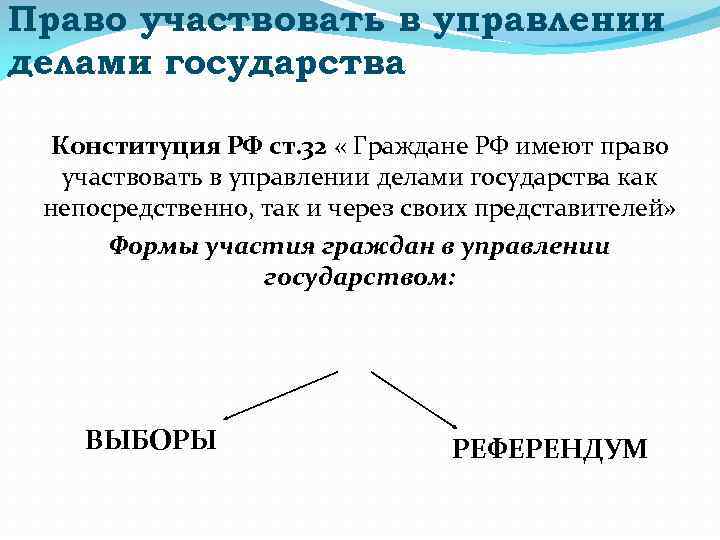 Право участвовать в управлении делами государства

Конституция РФ ст.32 « Граждане РФ имеют право участвовать в управлении делами государства как непосредственно, так и через своих представителей»

Формы участия граждан в управлении государством:

ВЫБОРЫ

РЕФЕРЕНДУМ